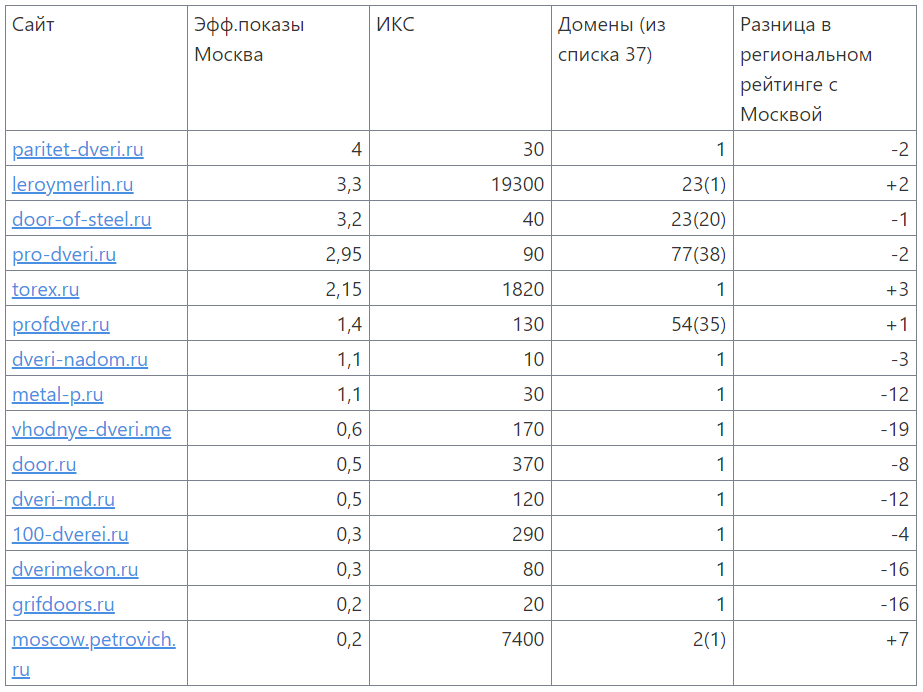 | Сайт | Эфф.показы Москва | ИКС | Домены (из списка 37) | Разница в региональном рейтинге с Москвой |
|---|---|---|---|---|
| paritet-dveri.ru | 4 | 30 | 1 | -2 |
| leroymerlin.ru | 3,3 | 19300 | 23(1) | +2 |
| door-of-steel.ru | 3,2 | 40 | 23(20) | -1 |
| pro-dveri.ru | 2,95 | 90 | 77(38) | -2 |
| torex.ru | 2,15 | 1820 | 1 | +3 |
| profdver.ru | 1,4 | 130 | 54(35) | +1 |
| dveri-nadom.ru | 1,1 | 10 | 1 | -3 |
| metal-p.ru | 1,1 | 30 | 1 | -12 |
| vhodnye-dveri.me | 0,6 | 170 | 1 | -19 |
| door.ru | 0,5 | 370 | 1 | -8 |
| dveri-md.ru | 0,5 | 120 | 1 | -12 |
| 100-dverei.ru | 0,3 | 290 | 1 | -4 |
| dverimekon.ru | 0,3 | 80 | 1 | -16 |
| grifdoors.ru | 0,2 | 20 | 1 | -16 |
| moscow.petrovich.ru | 0,2 | 7400 | 2(1) | +7 |